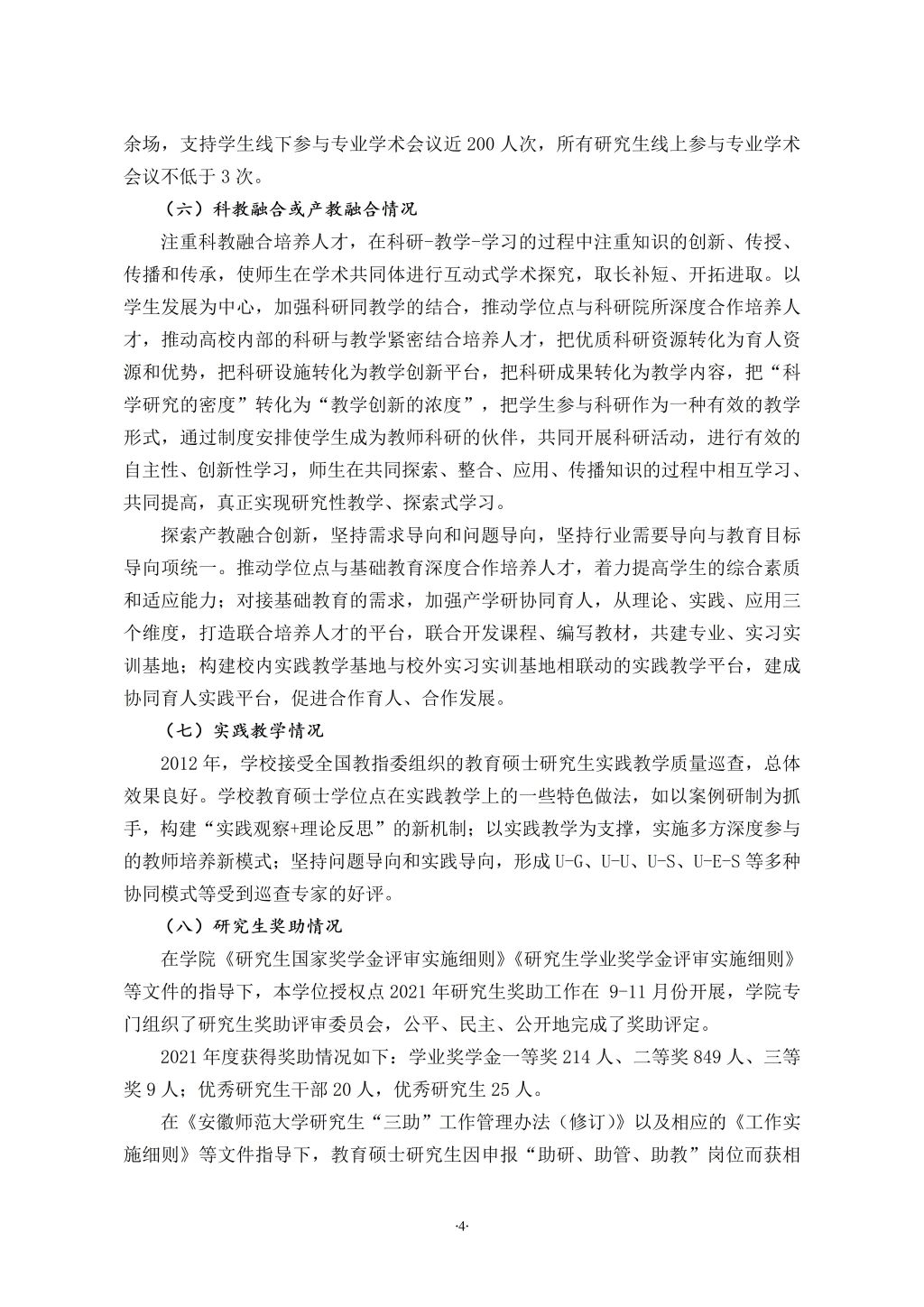 余场，支持学生线下参与专业学术会议近 200 人次，所有研究生线上参与专业学术会议不低于 3 次。

（六）科教融合或产教融合情况

注重科教融合培养人才，在科研-教学-学习的过程中注重知识的创新、传授、传播和传承，使师生在学术共同体进行互动式学术探究，取长补短、开拓进取。以学生发展为中心，加强科研同教学的结合，推动学位点与科研院所深度合作培养人才，推动高校内部的科研与教学紧密结合培养人才，把优质科研资源转化为育人资源和优势，把科研设施转化为教学创新平台，把科研成果转化为教学内容，把“科学研究的密度”转化为“教学创新的浓度”，把学生参与科研作为一种有效的教学形式，通过制度安排使学生成为教师科研的伙伴，共同开展科研活动，进行有效的自主性、创新性学习，师生在共同探索、整合、应用、传播知识的过程中相互学习、共同提高，真正实现研究性教学、探索式学习。

探索产教融合创新，坚持需求导向和问题导向，坚持行业需要导向与教育目标导向项统一。推动学位点与基础教育深度合作培养人才，着力提高学生的综合素质和适应能力；对接基础教育的需求，加强产学研协同育人，从理论、实践、应用三个维度，打造联合培养人才的平台，联合开发课程、编写教材，共建专业、实习实训基地；构建校内实践教学基地与校外实习实训基地相联动的实践教学平台，建成协同育人实践平台，促进合作育人、合作发展。

（七）实践教学情况

2012 年，学校接受全国教指委组织的教育硕士研究生实践教学质量巡查，总体效果良好。学校教育硕士学位点在实践教学上的一些特色做法，如以案例研制为抓手，构建“实践观察+理论反思”的新机制；以实践教学为支撑，实施多方深度参与的教师培养新模式；坚持问题导向和实践导向，形成 U-G、U-U、U-S、U-E-S 等多种协同模式等受到巡查专家的好评。

（八）研究生奖助情况

在学院《研究生国家奖学金评审实施细则》《研究生学业奖学金评审实施细则》等文件的指导下，本学位授权点 2021 年研究生奖助工作在 9-11 月份开展，学院专门组织了研究生奖助评审委员会，公平、民主、公开地完成了奖助评定。

2021 年度获得奖助情况如下：学业奖学金一等奖 214 人、二等奖 849 人、三等奖 9 人；优秀研究生干部 20 人，优秀研究生 25 人。

在《安徽师范大学研究生“三助”工作管理办法（修订）》以及相应的《工作实施细则》等文件指导下，教育硕士研究生因申报“助研、助管、助教”岗位而获相

·4·